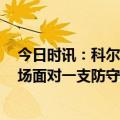 今日时讯：科尔
场面对一支防守